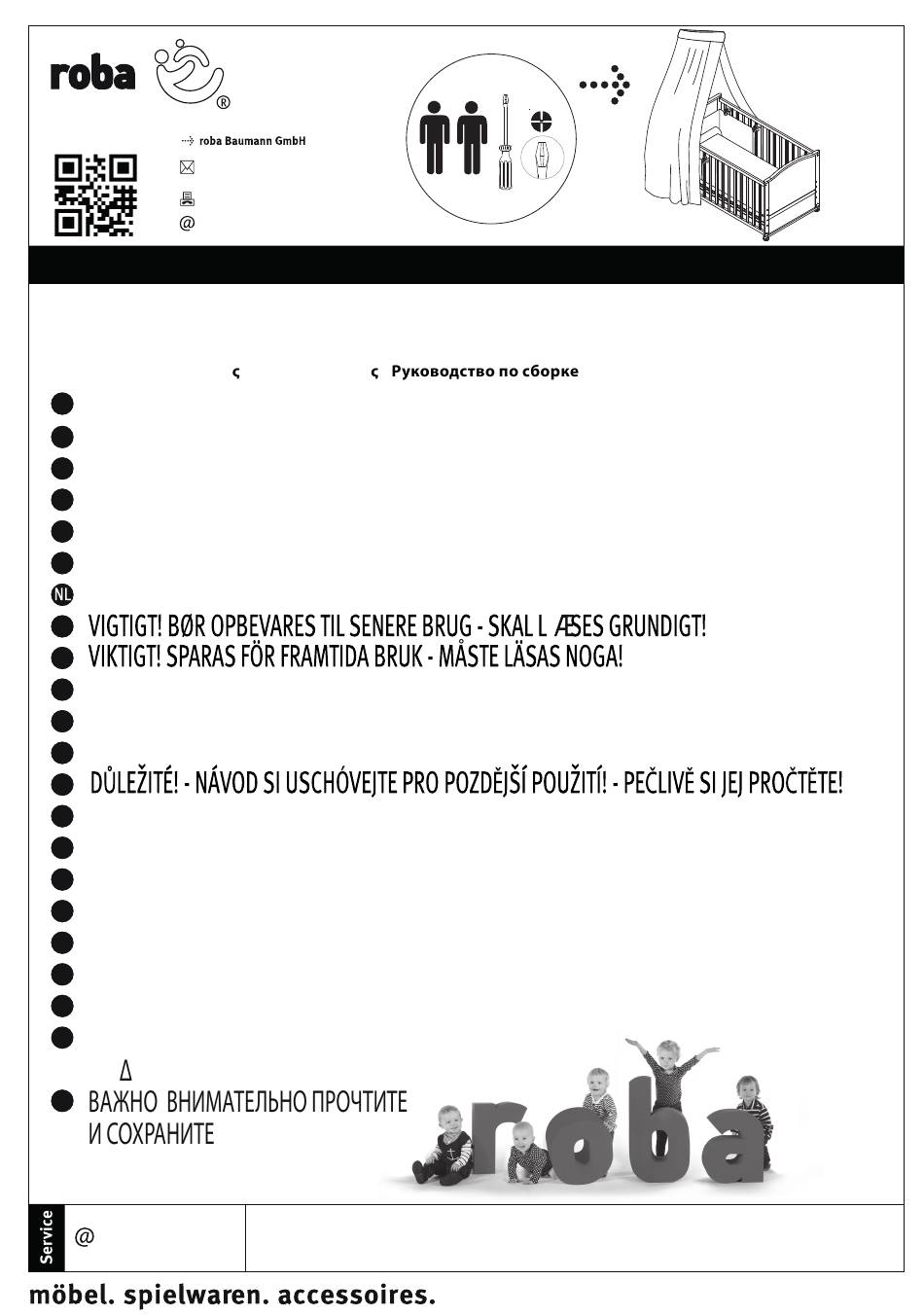 roba ®

roba Baumann GmbH

@

ς ς Руководство по сборке

NL

VIGTIGT! BØR OPBEVARES TIL SENERE BRUG - SKAL L ÆSES GRUNDIGT!
VIKTIGT! SPARAS FÖR FRAMTIDA BRUK - MÅSTE LÄSAS NOGA!

DŮLEŽITÉ! - NÁVOD SI USCHÓVEJTE PRO POZDĚJŠÍ POUŽITÍ! - PEČLIVĚ SI JEJ PROČTĚTE!

Δ

ВАЖНО ВНИМАТЕЛЬНО ПРОЧТИТЕ И СОХРАНИТЕ

roba

Service @

möbel. spielwaren. accessoires.